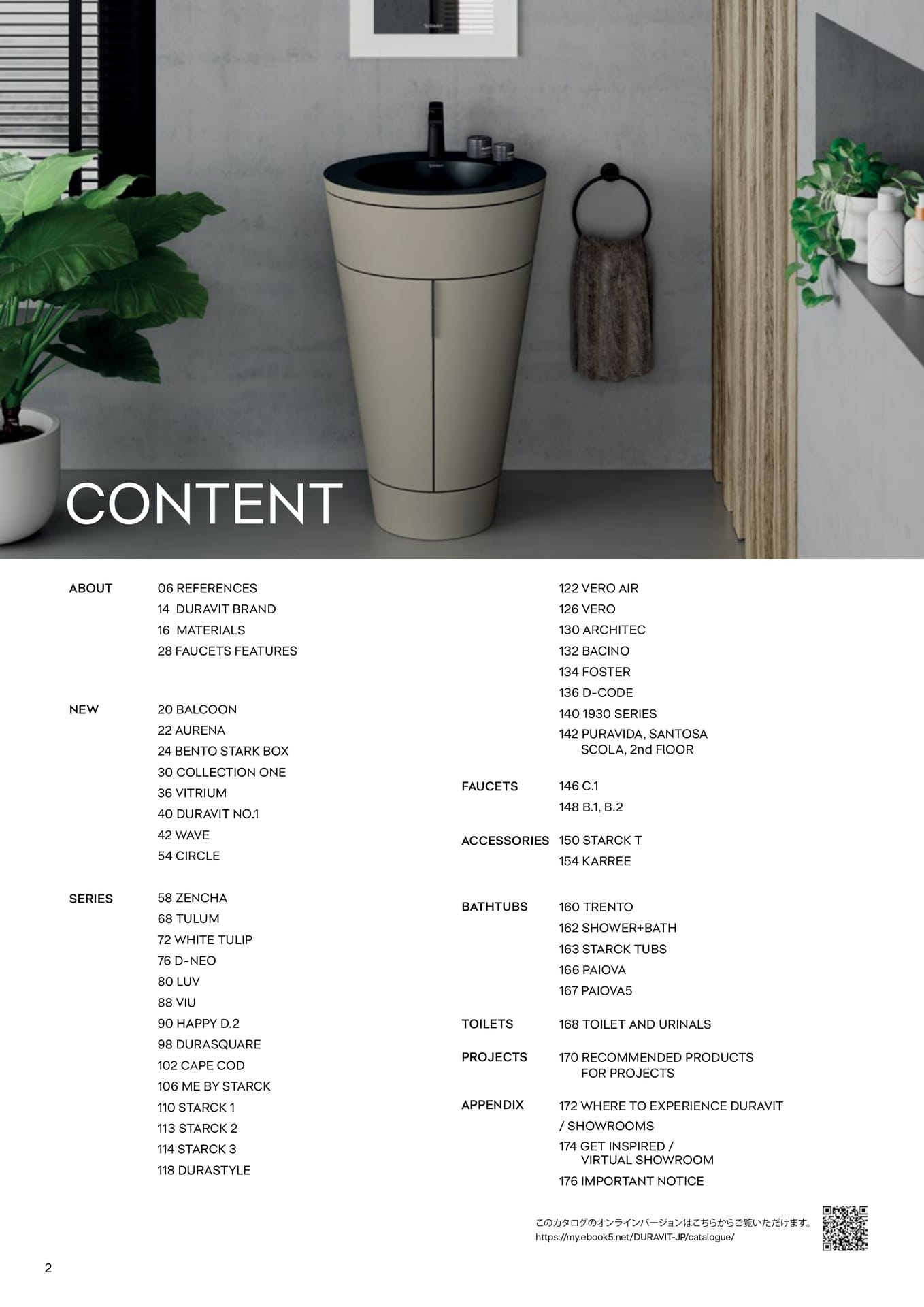 CONTENT

ABOUT
06 REFERENCES
14 DURAVIT BRAND
16 MATERIALS
28 FAUCETS FEATURES

NEW
20 BALCOON
22 AURENA
24 BENTO STARK BOX
30 COLLECTION ONE
36 VITRIUM
40 DURAVIT NO.1
42 WAVE
54 CIRCLE

SERIES
58 ZENCHA
68 TULUM
72 WHITE TULIP
76 D-NEO
80 LUV
88 VIU
90 HAPPY D.2
98 DURASQUARE
102 CAPE COD
106 ME BY STARCK
110 STARCK 1
113 STARCK 2
114 STARCK 3
118 DURASTYLE

122 VERO AIR
126 VERO
130 ARCHITEC
132 BACINO
134 FOSTER
136 D-CODE
140 1930 SERIES
142 PURAVIDA, SANTOSA
SCOLA, 2nd FlOOR

FAUCETS
146 C.1
148 B.1, B.2

ACCESSORIES
150 STARCK T
154 KARREE

BATHTUBS
160 TRENTO
162 SHOWER+BATH
163 STARCK TUBS
166 PAIOVA
167 PAIOVA5

TOILETS
168 TOILET AND URINALS

PROJECTS
170 RECOMMENDED PRODUCTS
FOR PROJECTS

APPENDIX
172 WHERE TO EXPERIENCE DURAVIT
/ SHOWROOMS
174 GET INSPIRED /
VIRTUAL SHOWROOM
176 IMPORTANT NOTICE

このカタログのオンラインバージョンはこちらからご覧いただけます。
https://my.ebook5.net/DURAVIT-JP/catalogue/

2